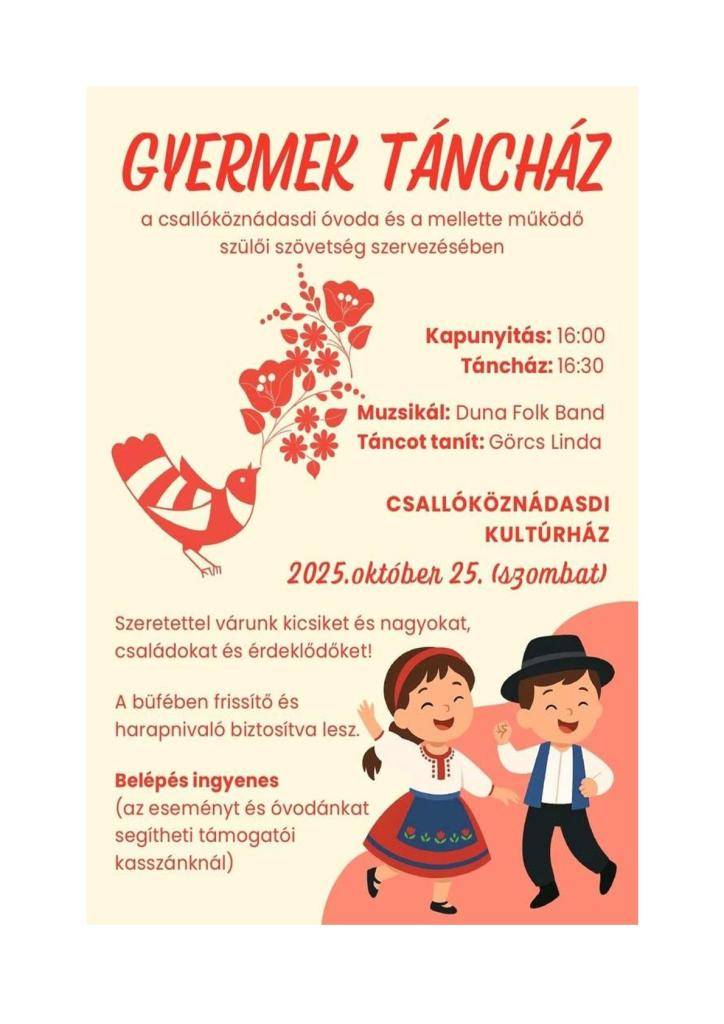 GYERMEK TÁNCHÁZ

a csallóköznádasdi óvoda és a mellette működő szülői szövetség szervezésében

Kapunyitás: 16:00
Táncház: 16:30

Muzsikál: Duna Folk Band
Táncot tanít: Görcs Linda

CSALLÓKÖZNÁDASDI KULTÚRHÁZ

2025.október 25. (szombat)

Szeretettel várunk kicsiket és nagyokat, családokat és érdeklődőket!

A büfében frissítő és harapnivaló biztosítva lesz.

Belépés ingyenes
(az eseményt és óvodánkat segítheti támogatói kasszánknál)